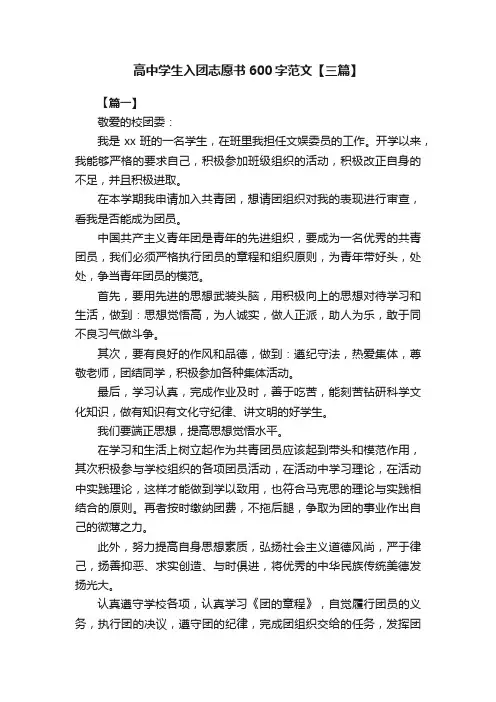 高中学生入团志愿书600字范文【三篇】

【篇一】

敬爱的校团委：

我是xx班的一名学生，在班里我担任文娱委员的工作。开学以来，我能够严格的要求自己，积极参加班级组织的活动，积极改正自身的不足，并且积极进取。

在本学期我申请加入共青团，想请团组织对我的表现进行审查，看我是否能成为团员。

中国共产主义青年团是青年的先进组织，要成为一名优秀的共青团员，我们必须严格执行团员的章程和组织原则，为青年带好头，处处，争当青年团员的模范。

首先，要用先进的思想武装头脑，用积极向上的思想对待学习和生活，做到：思想觉悟高，为人诚实，做人正派，助人为乐，敢于同不良习气做斗争。

其次，要有良好的作风和品德，做到：遵纪守法，热爱集体，尊敬老师，团结同学，积极参加各种集体活动。

最后，学习认真，完成作业及时，善于吃苦，能刻苦钻研科学文化知识，做有知识有文化守纪律、讲文明的好学生。

我们要端正思想，提高思想觉悟水平。

在学习和生活上树立起作为共青团员应该起到带头和模范作用，其次积极参与学校组织的各项团员活动，在活动中学习理论，在活动中实践理论，这样才能做到学以致用，也符合马克思的理论与实践相结合的原则。再者按时缴纳团费，不拖后腿，争取为团的事业作出自己的微薄之力。

此外，努力提高自身思想素质，弘扬社会主义道德风尚，严于律己，扬善抑恶、求实创造、与时俱进，将优秀的中华民族传统美德发扬光大。

认真遵守学校各项，认真学习《团的章程》，自觉履行团员的义务，执行团的决议，遵守团的纪律，完成团组织交给的任务，发挥团